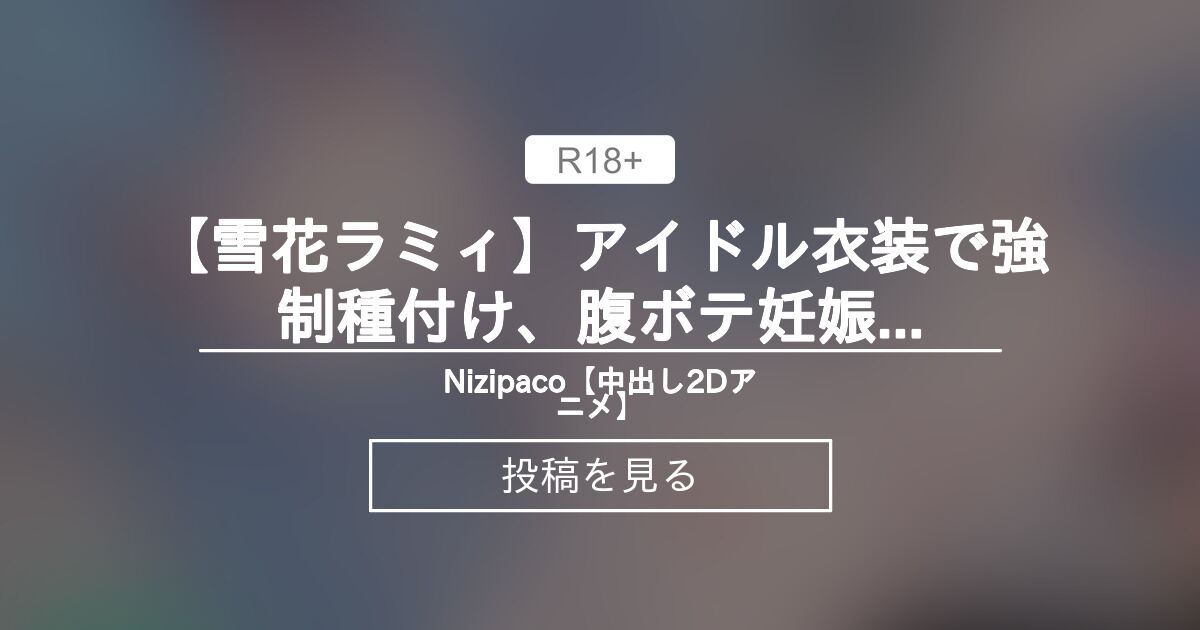 R18+

【雪花ラミィ】アイドル衣装で強制種付け、腹ボテ妊娠...

Nizipaco【中出し2Dアニメ】

投稿を見る